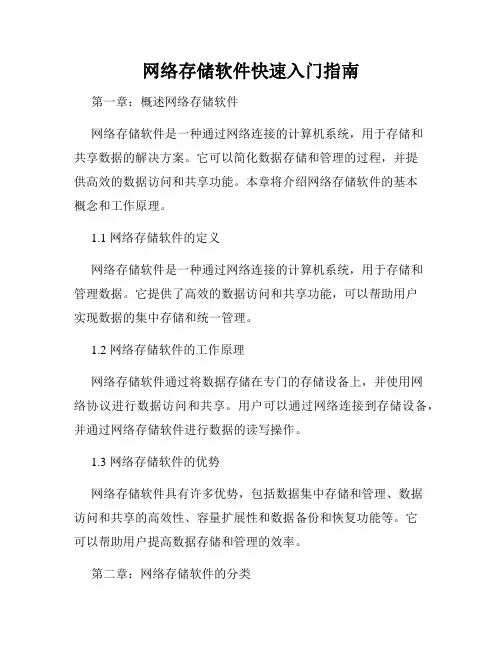 网络存储软件快速入门指南

第一章：概述网络存储软件

网络存储软件是一种通过网络连接的计算机系统，用于存储和共享数据的解决方案。它可以简化数据存储和管理的过程，并提供高效的数据访问和共享功能。本章将介绍网络存储软件的基本概念和工作原理。

1.1 网络存储软件的定义

网络存储软件是一种通过网络连接的计算机系统，用于存储和管理数据。它提供了高效的数据访问和共享功能，可以帮助用户实现数据的集中存储和统一管理。

1.2 网络存储软件的工作原理

网络存储软件通过将数据存储在专门的存储设备上，并使用网络协议进行数据访问和共享。用户可以通过网络连接到存储设备，并通过网络存储软件进行数据的读写操作。

1.3 网络存储软件的优势

网络存储软件具有许多优势，包括数据集中存储和管理、数据访问和共享的高效性、容量扩展性和数据备份和恢复功能等。它可以帮助用户提高数据存储和管理的效率。

第二章：网络存储软件的分类